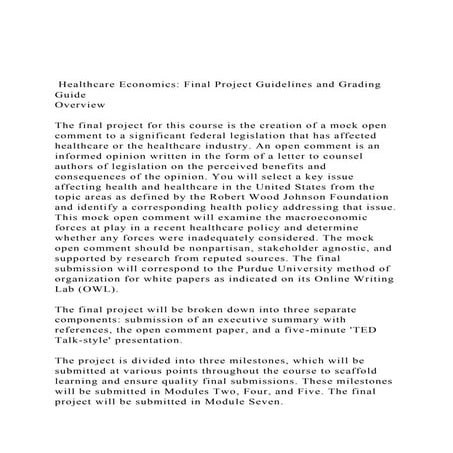 Healthcare Economics: Final Project Guidelines and Grading Guide
Overview

The final project for this course is the creation of a mock open comment to a significant federal legislation that has affected healthcare or the healthcare industry. An open comment is an informed opinion written in the form of a letter to counsel authors of legislation on the perceived benefits and consequences of the opinion. You will select a key issue affecting health and healthcare in the United States from the topic areas as defined by the Robert Wood Johnson Foundation and identify a corresponding health policy addressing that issue. This mock open comment will examine the macroeconomic forces at play in a recent healthcare policy and determine whether any forces were inadequately considered. The mock open comment should be nonpartisan, stakeholder agnostic, and supported by research from reputed sources. The final submission will correspond to the Purdue University method of organization for white papers as indicated on its Online Writing Lab (OWL).

The final project will be broken down into three separate components: submission of an executive summary with references, the open comment paper, and a five-minute 'TED Talk-style' presentation.

The project is divided into three milestones, which will be submitted at various points throughout the course to scaffold learning and ensure quality final submissions. These milestones will be submitted in Modules Two, Four, and Five. The final project will be submitted in Module Seven.